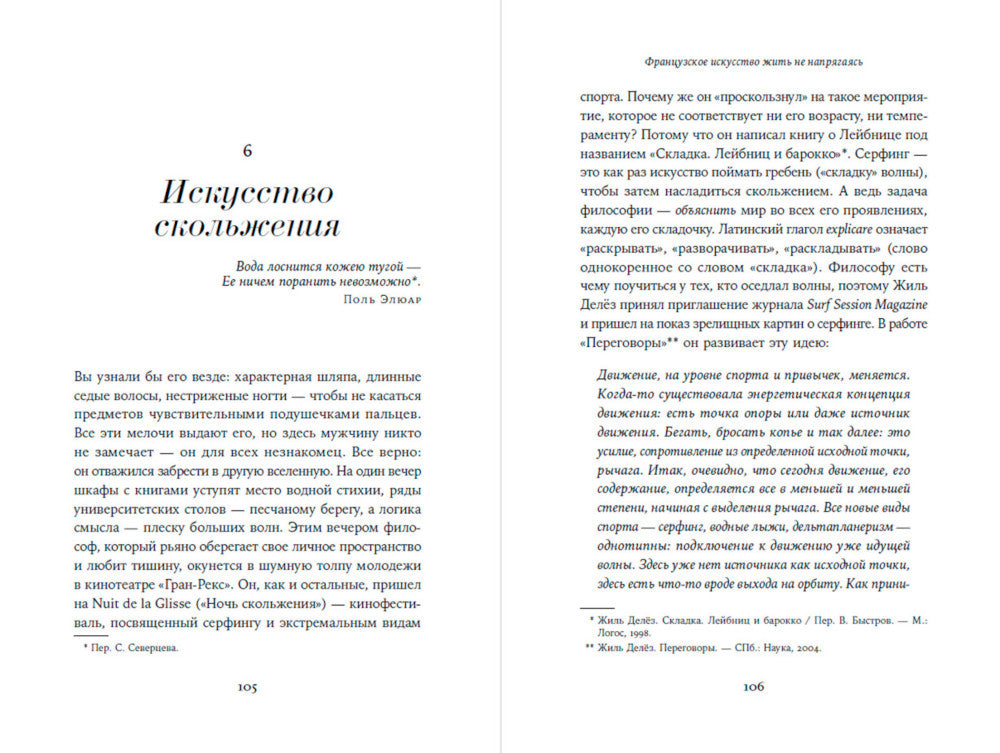 6

Искусство скольжения

Вода лоснится кожею тугой —
Ее ничем поранить невозможно*.
Поль Элюар

Вы узнали бы его везде: характерная шляпа, длинные седые волосы, нестриженые ногти — чтобы не касаться предметов чувствительными подушечками пальцев. Все эти мелочи выдают его, но здесь мужчину никто не замечает — он для всех незнакомец. Все верно: он отважился забрести в другую вселенную. На один вечер шкафы с книгами уступят место водной стихии, ряды университетских столов — песчаному берегу, а логика смысла — плеску больших волн. Этим вечером философ, который рьяно оберегает свое личное пространство и любит тишину, окунется в шумную толпу молодежи в кинотеатре «Гран-Рекс». Он, как и остальные, пришел на Nuit de la Glisse («Ночь скольжения») — кинофестиваль, посвященный серфингу и экстремальным видам

* Пер. С. Северцева.

105

Французское искусство жить не напрягаясь

спорта. Почему же он «проскользнул» на такое мероприятие, которое не соответствует ни его возрасту, ни темпераменту? Потому что он написал книгу о Лейбнице под названием «Складка. Лейбниц и барокко»*. Серфинг — это как раз искусство поймать гребень («складку» волны), чтобы затем насладиться скольжением. А ведь задача философии — объяснить мир во всех его проявлениях, каждую его складочку. Латинский глагол explicare означает «раскрывать», «разворачивать», «раскладывать» (слово однокоренное со словом «складка»). Философу есть чему поучиться у тех, кто оседлал волны, поэтому Жиль Делёз принял приглашение журнала Surf Session Magazine и пришел на показ зрелищных картин о серфинге. В работе «Переговоры»** он развивает эту идею:

Движение, на уровне спорта и привычек, меняется. Когда-то существовала энергетическая концепция движения: есть точка опоры или даже источник движения. Бегать, бросать копье и так далее: это усилие, сопротивление из определенной исходной точки, рычага. Итак, очевидно, что сегодня движение, его содержание, определяется все в меньшей и меньшей степени, начиная с выделения рычага. Все новые виды спорта — серфинг, водные лыжи, дельтапланеризм — однотипны: подключение к движению уже идущей волны. Здесь уже нет источника как исходной точки, здесь есть что-то вроде выхода на орбиту. Как прини-

* Жиль Делёз. Складка. Лейбниц и барокко / Пер. В. Быстров. — М.: Логос, 1998.
** Жиль Делёз. Переговоры. — СПб.: Наука, 2004.

106